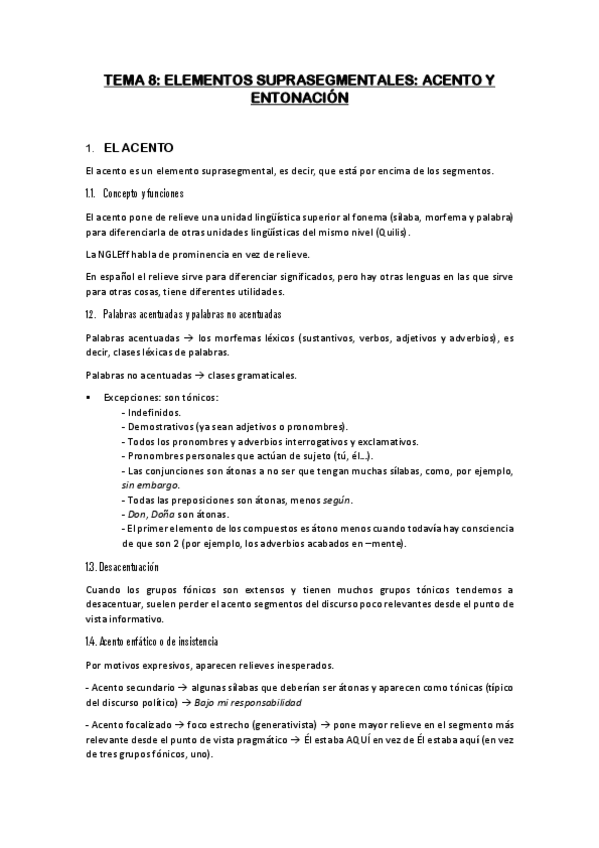 TEMA 8: ELEMENTOS SUPRASEGMENTALES: ACENTO Y ENTONACIÓN

1. EL ACENTO

El acento es un elemento suprasegmental, es decir, que está por encima de los segmentos.

1.1. Concepto y funciones

El acento pone de relieve una unidad lingüística superior al fonema (sílaba, morfema y palabra) para diferenciarla de otras unidades lingüísticas del mismo nivel (Quilis).

La NGLEff habla de prominencia en vez de relieve.

En español el relieve sirve para diferenciar significados, pero hay otras lenguas en las que sirve para otras cosas, tiene diferentes utilidades.

1.2. Palabras acentuadas y palabras no acentuadas

Palabras acentuadas → los morfemas léxicos (sustantivos, verbos, adjetivos y adverbios), es decir, clases léxicas de palabras.

Palabras no acentuadas → clases gramaticales.

▪ Excepciones: son tónicos:
- Indefinidos.
- Demostrativos (ya sean adjetivos o pronombres).
- Todos los pronombres y adverbios interrogativos y exclamativos.
- Pronombres personales que actúan de sujeto (tú, él...).
- Las conjunciones son átonas a no ser que tengan muchas sílabas, como, por ejemplo, sin embargo.
- Todas las preposiciones son átonas, menos según.
- Don, Doña son átonas.
- El primer elemento de los compuestos es átono menos cuando todavía hay consciencia de que son 2 (por ejemplo, los adverbios acabados en –mente).

1.3. Desacentuación

Cuando los grupos fónicos son extensos y tienen muchos grupos tónicos tendemos a desacentuar, suelen perder el acento segmentos del discurso poco relevantes desde el punto de vista informativo.

1.4. Acento enfático o de insistencia

Por motivos expresivos, aparecen relieves inesperados.

- Acento secundario → algunas sílabas que deberían ser átonas y aparecen como tónicas (típico del discurso político) → Bajo mi responsabilidad

- Acento focalizado → foco estrecho (generativista) → pone mayor relieve en el segmento más relevante desde el punto de vista pragmático → Él estaba AQUÍ en vez de Él estaba aquí (en vez de tres grupos fónicos, uno).